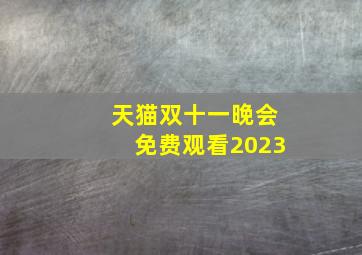 天猫双十一晚会
免费观看2023